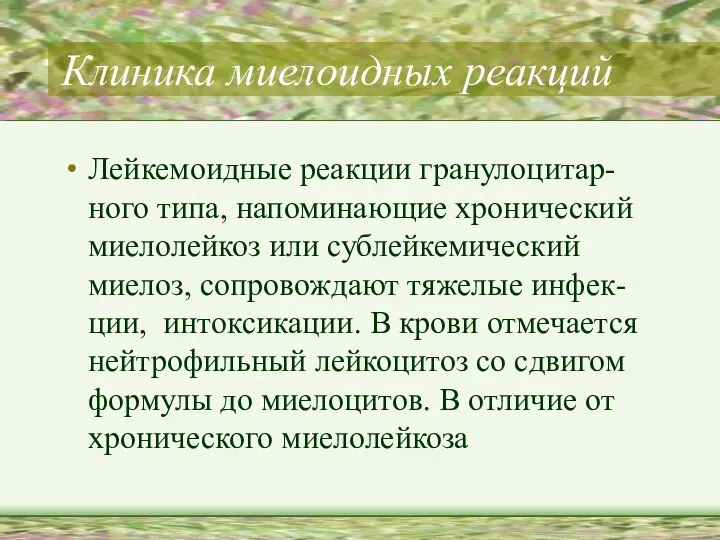 Клиника миелоидных реакций

• Лейкемоидные реакции гранулоцитарного типа, напоминающие хронический миелолейкоз или сублейкемический миелоз, сопровождают тяжелые инфекции, интоксикации. В крови отмечается нейтрофильный лейкоцитоз со сдвигом формулы до миелоцитов. В отличие от хронического миелолейкоза